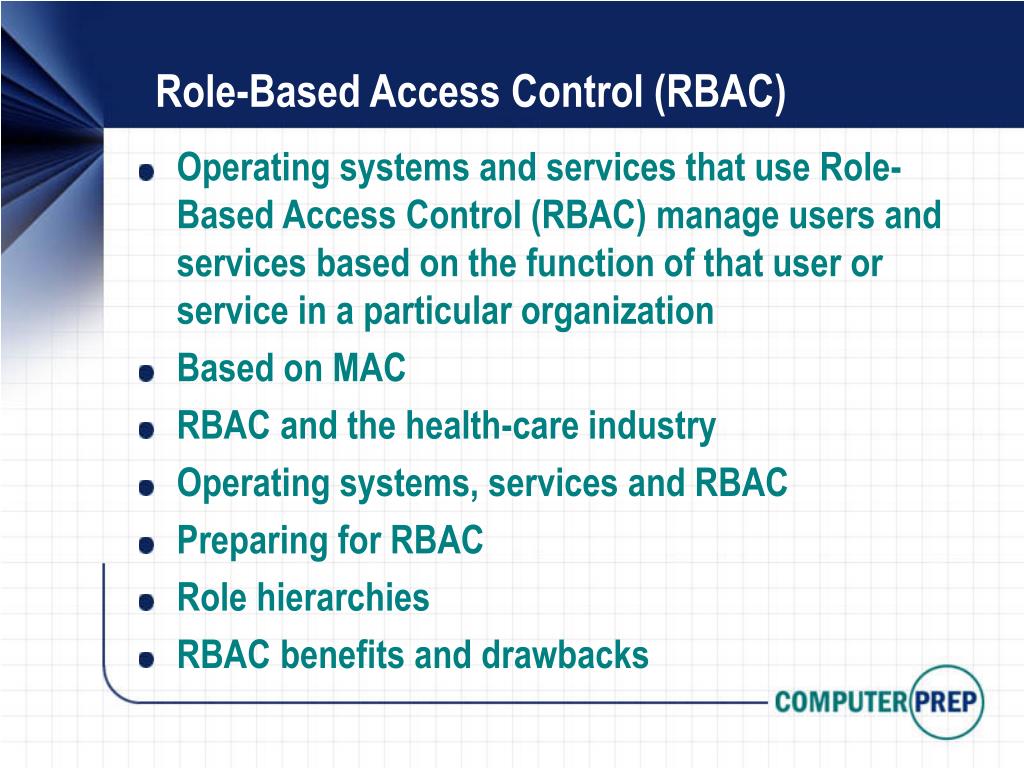 Role-Based Access Control (RBAC)

- Operating systems and services that use Role-Based Access Control (RBAC) manage users and services based on the function of that user or service in a particular organization
- Based on MAC
- RBAC and the health-care industry
- Operating systems, services and RBAC
- Preparing for RBAC
- Role hierarchies
- RBAC benefits and drawbacks

COMPUTER PREP